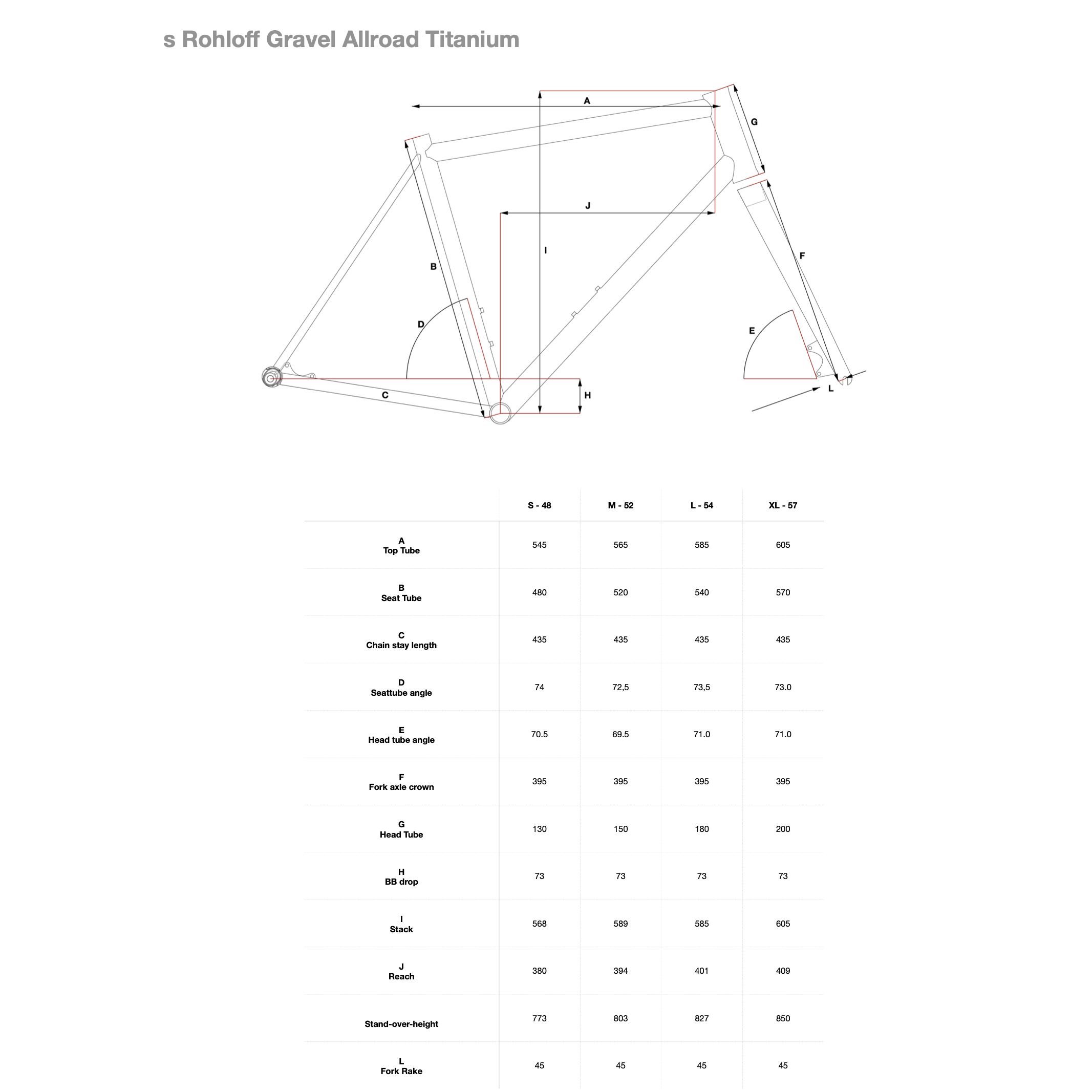 s Rohloff Gravel Allroad Titanium

A
G
J
I
B
F
D
E
C
H
L

| | S - 48 | M - 52 | L - 54 | XL - 57 |
|---|---|---|---|---|
| A Top Tube | 545 | 565 | 585 | 605 |
| B Seat Tube | 480 | 520 | 540 | 570 |
| C Chain stay length | 435 | 435 | 435 | 435 |
| D Seattube angle | 74 | 72,5 | 73,5 | 73.0 |
| E Head tube angle | 70.5 | 69.5 | 71.0 | 71.0 |
| F Fork axle crown | 395 | 395 | 395 | 395 |
| G Head Tube | 130 | 150 | 180 | 200 |
| H BB drop | 73 | 73 | 73 | 73 |
| I Stack | 568 | 589 | 585 | 605 |
| J Reach | 380 | 394 | 401 | 409 |
| Stand-over-height | 773 | 803 | 827 | 850 |
| L Fork Rake | 45 | 45 | 45 | 45 |